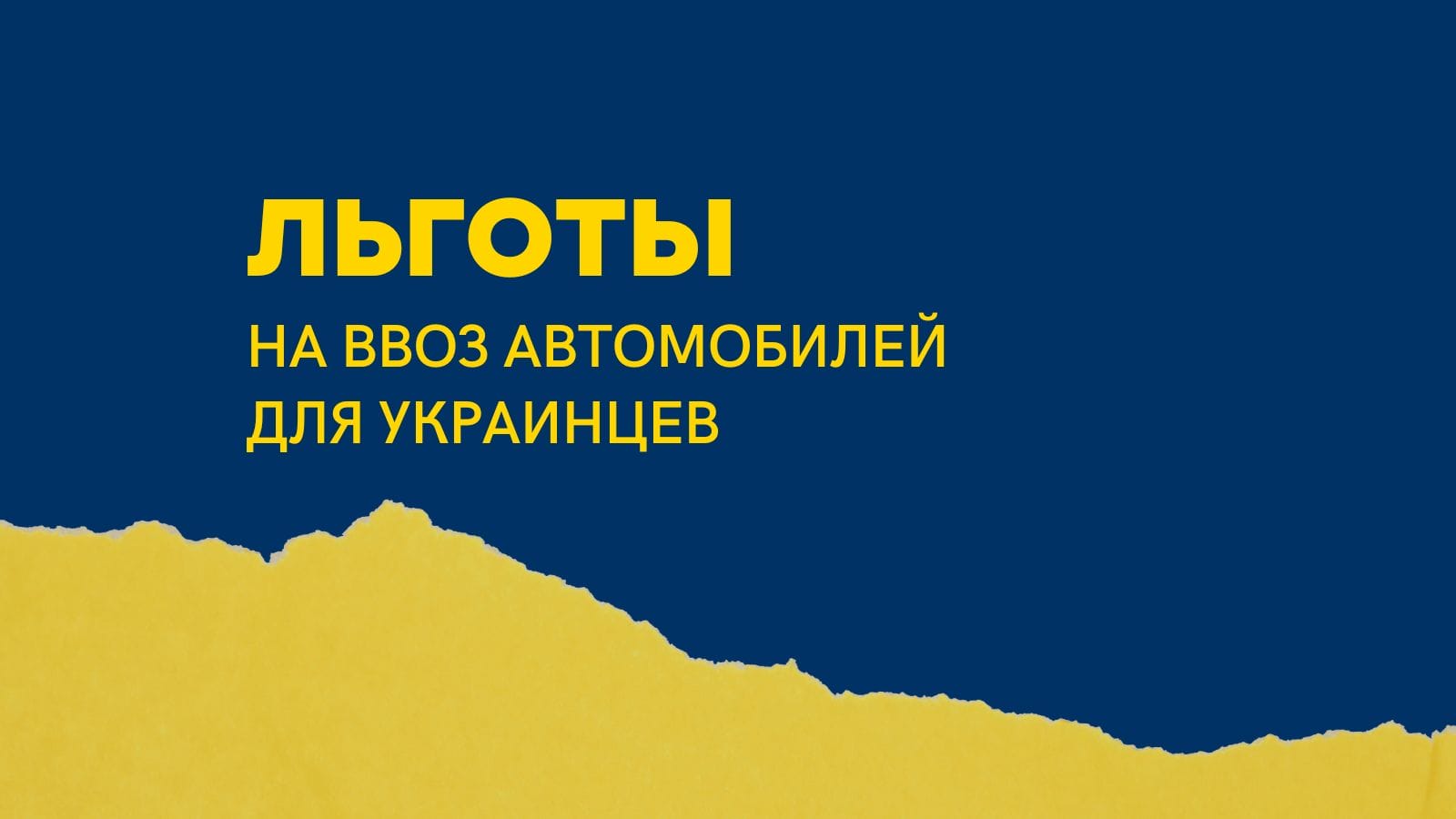 ЛЬГОТЫ

НА ВВОЗ АВТОМОБИЛЕЙ ДЛЯ УКРАИНЦЕВ